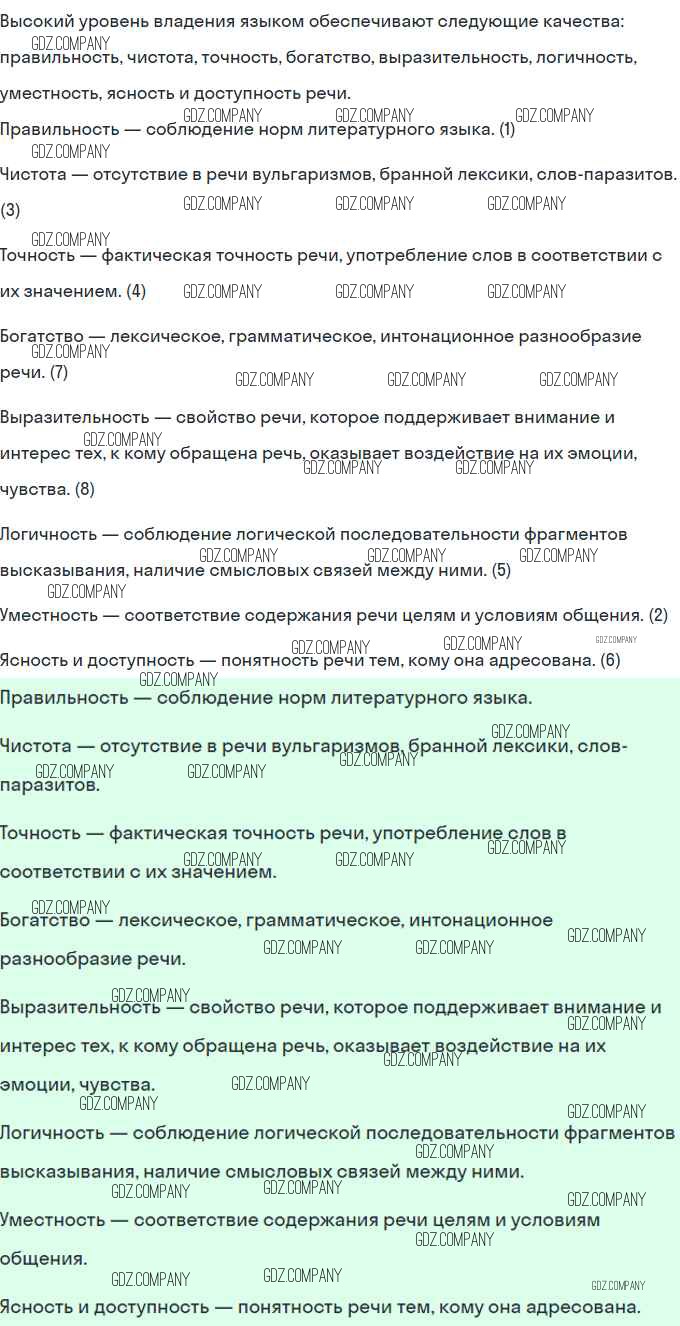 Высокий уровень владения языком обеспечивают следующие качества: правильность, чистота, точность, богатство, выразительность, логичность, уместность, ясность и доступность речи.

Правильность — соблюдение норм литературного языка. (1)

Чистота — отсутствие в речи вульгаризмов, бранной лексики, слов-паразитов. (3)

Точность — фактическая точность речи, употребление слов в соответствии с их значением. (4)

Богатство — лексическое, грамматическое, интонационное разнообразие речи. (7)

Выразительность — свойство речи, которое поддерживает внимание и интерес тех, к кому обращена речь, оказывает воздействие на их эмоции, чувства. (8)

Логичность — соблюдение логической последовательности фрагментов высказывания, наличие смысловых связей между ними. (5)

Уместность — соответствие содержания речи целям и условиям общения. (2)

Ясность и доступность — понятность речи тем, кому она адресована. (6)

Правильность — соблюдение норм литературного языка.

Чистота — отсутствие в речи вульгаризмов, бранной лексики, слов-паразитов.

Точность — фактическая точность речи, употребление слов в соответствии с их значением.

Богатство — лексическое, грамматическое, интонационное разнообразие речи.

Выразительность — свойство речи, которое поддерживает внимание и интерес тех, к кому обращена речь, оказывает воздействие на их эмоции, чувства.

Логичность — соблюдение логической последовательности фрагментов высказывания, наличие смысловых связей между ними.

Уместность — соответствие содержания речи целям и условиям общения.

Ясность и доступность — понятность речи тем, кому она адресована.

GDZ.COMPANY